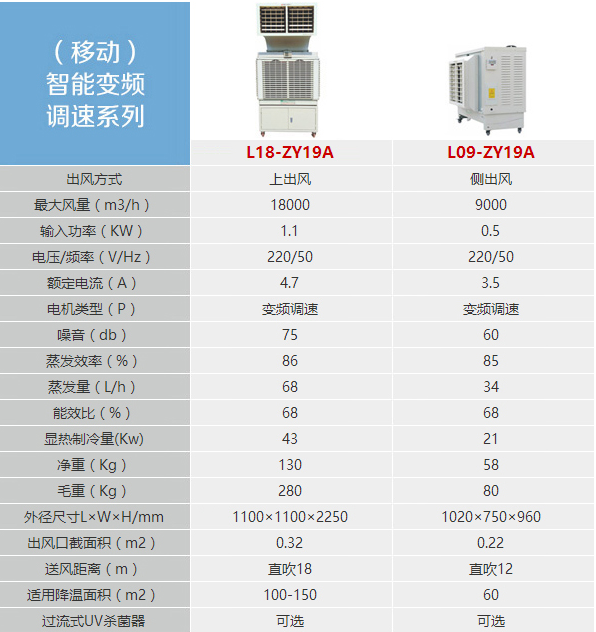 | （移动）智能变频调速系列 | L18-ZY19A | L09-ZY19A |
|---|---|---|
| 出风方式 | 上出风 | 侧出风 |
| 最大风量（m3/h） | 18000 | 9000 |
| 输入功率（KW） | 1.1 | 0.5 |
| 电压/频率（V/Hz） | 220/50 | 220/50 |
| 额定电流（A） | 4.7 | 3.5 |
| 电机类型（P） | 变频调速 | 变频调速 |
| 噪音（db） | 75 | 60 |
| 蒸发效率（%） | 86 | 85 |
| 蒸发量（L/h） | 68 | 34 |
| 能效比（%） | 68 | 68 |
| 显热制冷量(Kw) | 43 | 21 |
| 净重（Kg） | 130 | 58 |
| 毛重（Kg） | 280 | 80 |
| 外径尺寸L×W×H/mm | 1100×1100×2250 | 1020×750×960 |
| 出风口截面积（m2） | 0.32 | 0.22 |
| 送风距离（m） | 直吹18 | 直吹12 |
| 适用降温面积（m2） | 100-150 | 60 |
| 过流式UV杀菌器 | 可选 | 可选 |